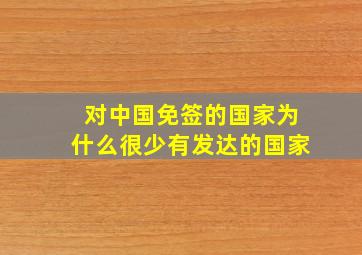 对中国免签的国家为什么很少有发达的国家